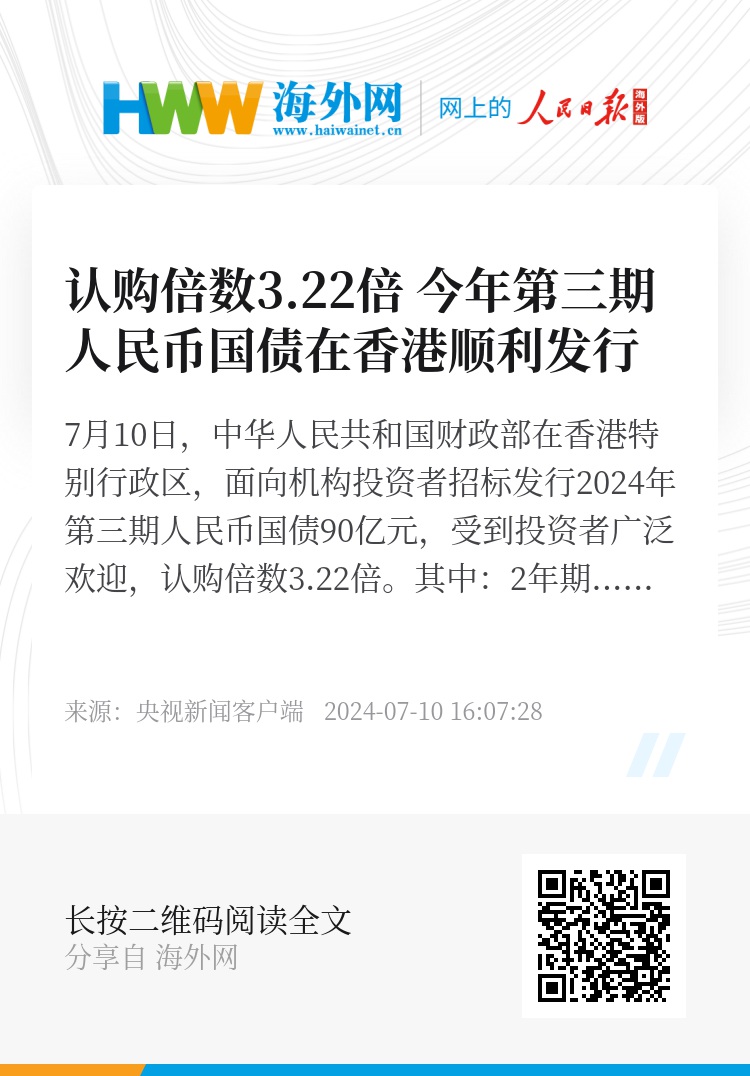 HWW 海外网
www.haiwainet.cn

网上的 人民日报 海外版

认购倍数3.22倍 今年第三期人民币国债在香港顺利发行

7月10日，中华人民共和国财政部在香港特别行政区，面向机构投资者招标发行2024年第三期人民币国债90亿元，受到投资者广泛欢迎，认购倍数3.22倍。其中：2年期……

来源：央视新闻客户端 2024-07-10 16:07:28

长按二维码阅读全文
分享自 海外网